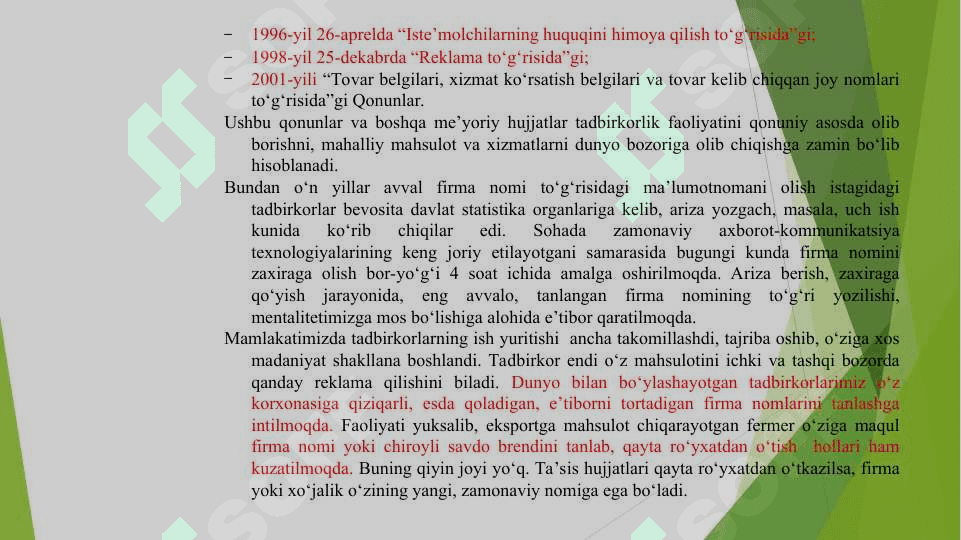 – 1996-yil 26-aprelda “Iste’molchilarning huquqini himoya qilish to‘g‘risida”gi;
– 1998-yil 25-dekabrda “Reklama to‘g‘risida”gi;
– 2001-yili “Tovar belgilari, xizmat ko‘rsatish belgilari va tovar kelib chiqqan joy nomlari to‘g‘risida”gi Qonunlar.

Ushbu qonunlar va boshqa me’yoriy hujjatlar tadbirkorlik faoliyatini qonuniy asosda olib borishni, mahalliy mahsulot va xizmatlarni dunyo bozoriga olib chiqishga zamin bo‘lib hisoblanadi.

Bundan o‘n yillar avval firma nomi to‘g‘risidagi ma’lumotnomani olish istagidagi tadbirkorlar bevosita davlat statistika organlariga kelib, ariza yozgach, masala, uch ish kunida ko‘rib chiqilar edi. Sohada zamonaviy axborot-kommunikatsiya texnologiyalarining keng joriy etilayotgani samarasida bugungi kunda firma nomini zaxiraga olish bor-yo‘g‘i 4 soat ichida amalga oshirilmoqda. Ariza berish, zaxiraga qo‘yish jarayonida, eng avvalo, tanlangan firma nomining to‘g‘ri yozilishi, mentalitetimizga mos bo‘lishiga alohida e’tibor qaratilmoqda.

Mamlakatimizda tadbirkorlarning ish yuritishi ancha takomillashdi, tajriba oshib, o‘ziga xos madaniyat shakllana boshlandi. Tadbirkor endi o‘z mahsulotini ichki va tashqi bozorda qanday reklama qilishini biladi. Dunyo bilan bo‘ylashayotgan tadbirkorlarimiz o‘z korxonasiga qiziqarli, esda qoladigan, e’tiborni tortadigan firma nomlarini tanlashga intilmoqda. Faoliyati yuksalib, eksportga mahsulot chiqarayotgan fermer o‘ziga maqul firma nomi yoki chiroyli savdo brendini tanlab, qayta ro‘yxatdan o‘tish hollari ham kuzatilmoqda. Buning qiyin joyi yo‘q. Ta’sis hujjatlari qayta ro‘yxatdan o‘tkazilsa, firma yoki xo‘jalik o‘zining yangi, zamonaviy nomiga ega bo‘ladi.